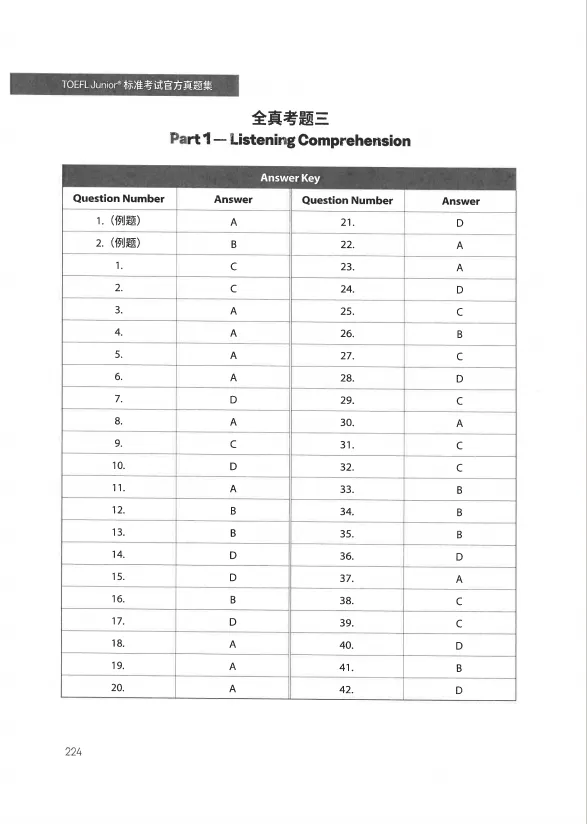 TOEFL Junior® 标准考试官方真题集

全真考题三
Part 1 — Listening Comprehension

Answer Key

| Question Number | Answer | Question Number | Answer |
|---|---|---|---|
| 1.（例题） | A | 21. | D |
| 2.（例题） | B | 22. | A |
| 1. | C | 23. | A |
| 2. | C | 24. | D |
| 3. | A | 25. | C |
| 4. | A | 26. | B |
| 5. | A | 27. | C |
| 6. | A | 28. | D |
| 7. | D | 29. | C |
| 8. | A | 30. | A |
| 9. | C | 31. | C |
| 10. | D | 32. | C |
| 11. | A | 33. | B |
| 12. | B | 34. | B |
| 13. | B | 35. | B |
| 14. | D | 36. | D |
| 15. | D | 37. | A |
| 16. | B | 38. | C |
| 17. | D | 39. | C |
| 18. | A | 40. | D |
| 19. | A | 41. | B |
| 20. | A | 42. | D |

224